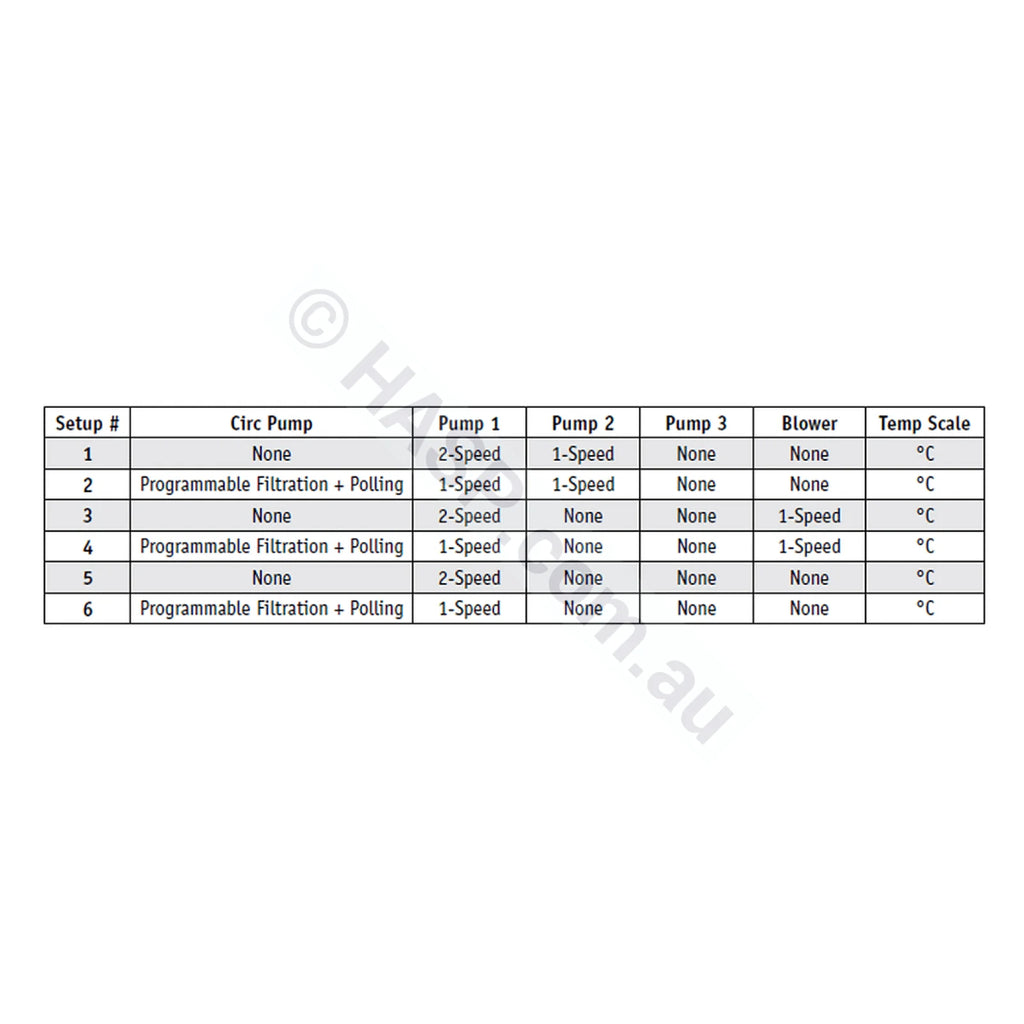 © HASP.com.au

| Setup # | Circ Pump | Pump 1 | Pump 2 | Pump 3 | Blower | Temp Scale |
|---|---|---|---|---|---|---|
| 1 | None | 2-Speed | 1-Speed | None | None | °C |
| 2 | Programmable Filtration + Polling | 1-Speed | 1-Speed | None | None | °C |
| 3 | None | 2-Speed | None | None | 1-Speed | °C |
| 4 | Programmable Filtration + Polling | 1-Speed | None | None | 1-Speed | °C |
| 5 | None | 2-Speed | None | None | None | °C |
| 6 | Programmable Filtration + Polling | 1-Speed | None | None | None | °C |